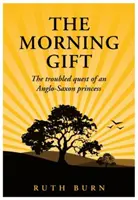 THE MORNING GIFT

The troubled quest of an Anglo-Saxon princess

RUTH BURN